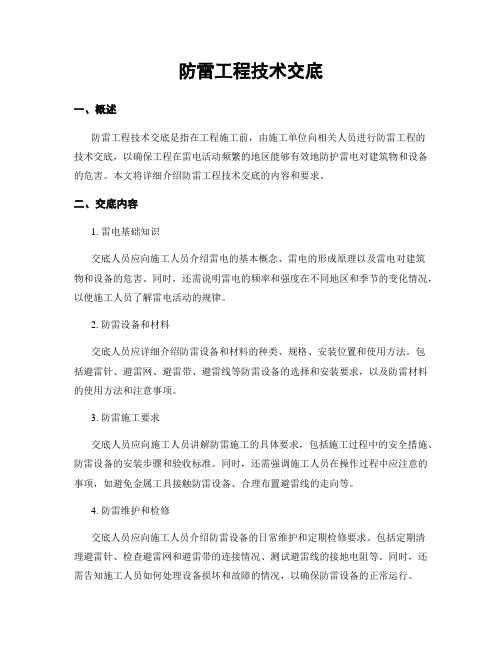 防雷工程技术交底

一、概述

防雷工程技术交底是指在工程施工前，由施工单位向相关人员进行防雷工程的技术交底，以确保工程在雷电活动频繁的地区能够有效地防护雷电对建筑物和设备的危害。本文将详细介绍防雷工程技术交底的内容和要求。

二、交底内容

1. 雷电基础知识

交底人员应向施工人员介绍雷电的基本概念、雷电的形成原理以及雷电对建筑物和设备的危害。同时，还需说明雷电的频率和强度在不同地区和季节的变化情况，以便施工人员了解雷电活动的规律。

2. 防雷设备和材料

交底人员应详细介绍防雷设备和材料的种类、规格、安装位置和使用方法。包括避雷针、避雷网、避雷带、避雷线等防雷设备的选择和安装要求，以及防雷材料的使用方法和注意事项。

3. 防雷施工要求

交底人员应向施工人员讲解防雷施工的具体要求，包括施工过程中的安全措施、防雷设备的安装步骤和验收标准。同时，还需强调施工人员在操作过程中应注意的事项，如避免金属工具接触防雷设备、合理布置避雷线的走向等。

4. 防雷维护和检修

交底人员应向施工人员介绍防雷设备的日常维护和定期检修要求。包括定期清理避雷针、检查避雷网和避雷带的连接情况、测试避雷线的接地电阻等。同时，还需告知施工人员如何处理设备损坏和故障的情况，以确保防雷设备的正常运行。